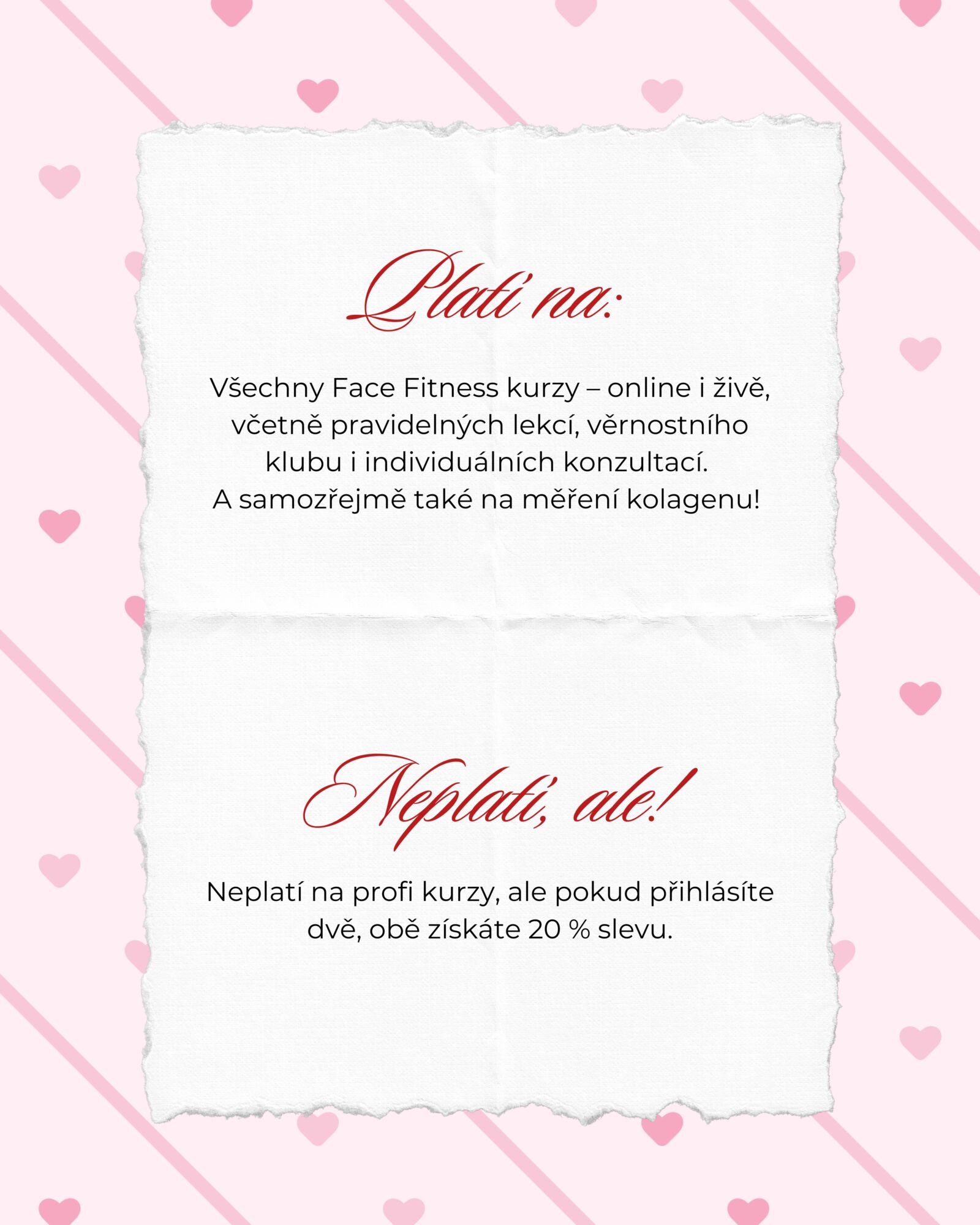 Platí na:

Všechny Face Fitness kurzy – online i živě, včetně pravidelných lekcí, věrnostního klubu i individuálních konzultací. A samozřejmě také na měření kolagenu!

Neplatí, ale!

Neplatí na profi kurzy, ale pokud přihlásíte dvě, obě získáte 20 % slevu.